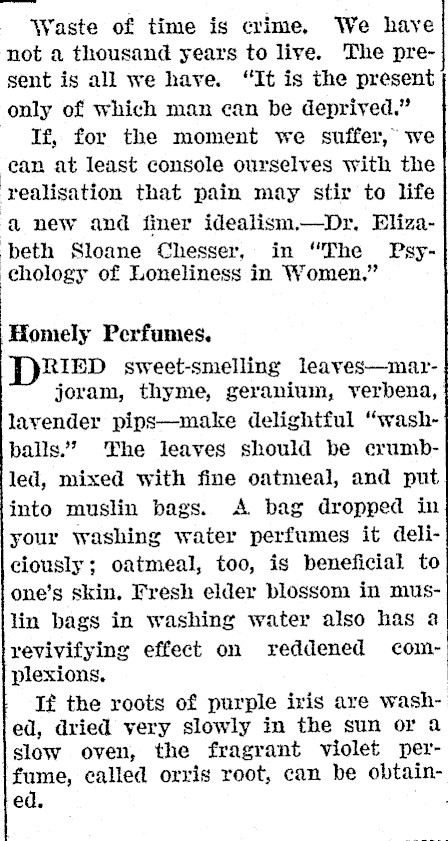 Waste of time is crime. We have not a thousand years to live. The present is all we have. "It is the present only of which man can be deprived."

If, for the moment we suffer, we can at least console ourselves with the realisation that pain may stir to life a new and finer idealism.—Dr. Elizabeth Sloane Chesser, in "The Psychology of Loneliness in Women."

Homely Perfumes.

DRIED sweet-smelling leaves—marjoram, thyme, geranium, verbena, lavender pips—make delightful "washballs." The leaves should be crumbled, mixed with fine oatmeal, and put into muslin bags. A bag dropped in your washing water perfumes it deliciously; oatmeal, too, is beneficial to one's skin. Fresh elder blossom in muslin bags in washing water also has a revivifying effect on reddened complexions.

If the roots of purple iris are washed, dried very slowly in the sun or a slow oven, the fragrant violet perfume, called orris root, can be obtained.